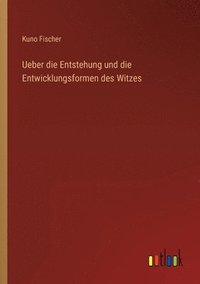 Kuno Fischer

Ueber die Entstehung und die Entwicklungsformen des Witzes

outlook